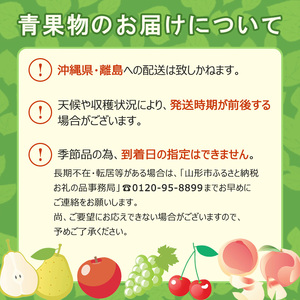 青果物のお届けについて

!
沖縄県・離島への配送は致しかねます。

!
天候や収穫状況により、発送時期が前後する場合がございます。

!
季節品の為、到着日の指定はできません。

長期不在・転居等がある場合は、「山形市ふるさと納税お礼の品事務局」☎0120-95-8899までお早めにご連絡をお願いします。
尚、ご要望にお応えできない場合がございますので、予めご了承ください。